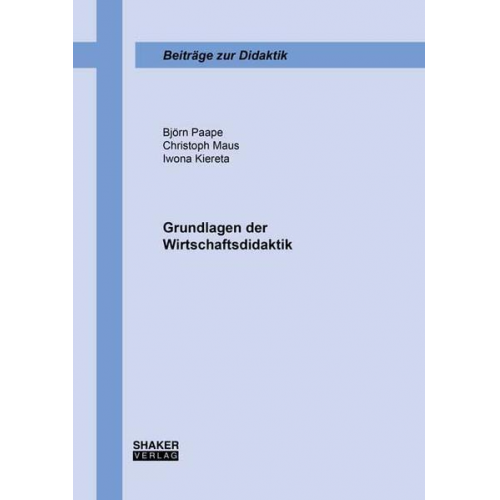 Beiträge zur Didaktik

Björn Paape
Christoph Maus
Iwona Kiereta

Grundlagen der Wirtschaftsdidaktik

SHAKER
VERLAG